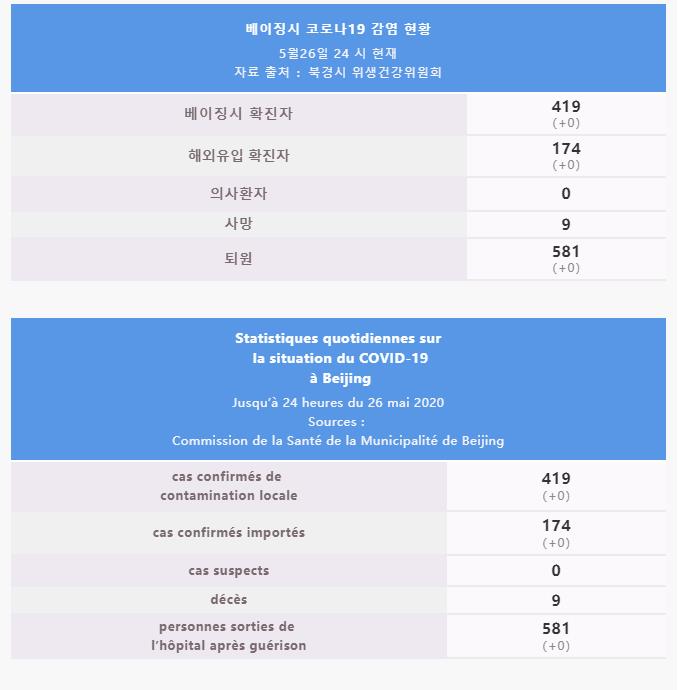 베이징시 코로나19 감염 현황
5월26일 24 시 현재
자료 출처 : 북경시 위생건강위원회

| 베이징시 확진자 | 419 (+0) |
|---|---|
| 해외유입 확진자 | 174 (+0) |
| 의사환자 | 0 |
| 사망 | 9 |
| 퇴원 | 581 (+0) |

Statistiques quotidiennes sur la situation du COVID-19 à Beijing
Jusqu'à 24 heures du 26 mai 2020
Sources :
Commission de la Santé de la Municipalité de Beijing

| cas confirmés de contamination locale | 419 (+0) |
|---|---|
| cas confirmés importés | 174 (+0) |
| cas suspects | 0 |
| décès | 9 |
| personnes sorties de l'hôpital après guérison | 581 (+0) |